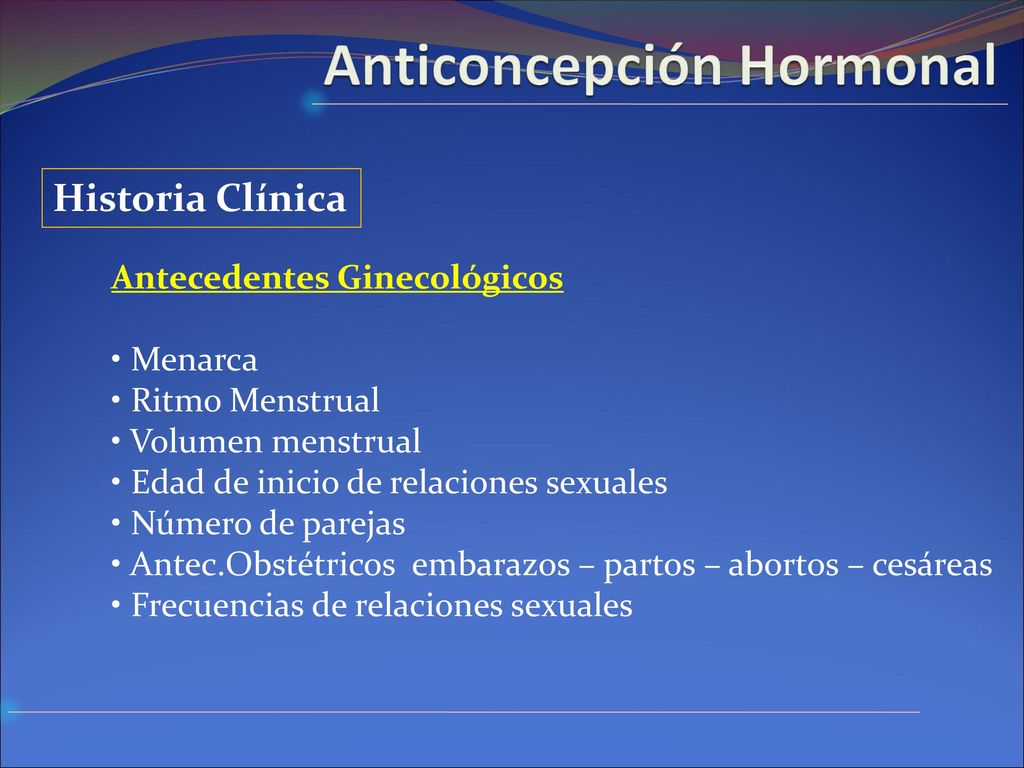 Anticoncepción Hormonal

Historia Clínica

Antecedentes Ginecológicos

• Menarca
• Ritmo Menstrual
• Volumen menstrual
• Edad de inicio de relaciones sexuales
• Número de parejas
• Antec.Obstétricos embarazos – partos – abortos – cesáreas
• Frecuencias de relaciones sexuales